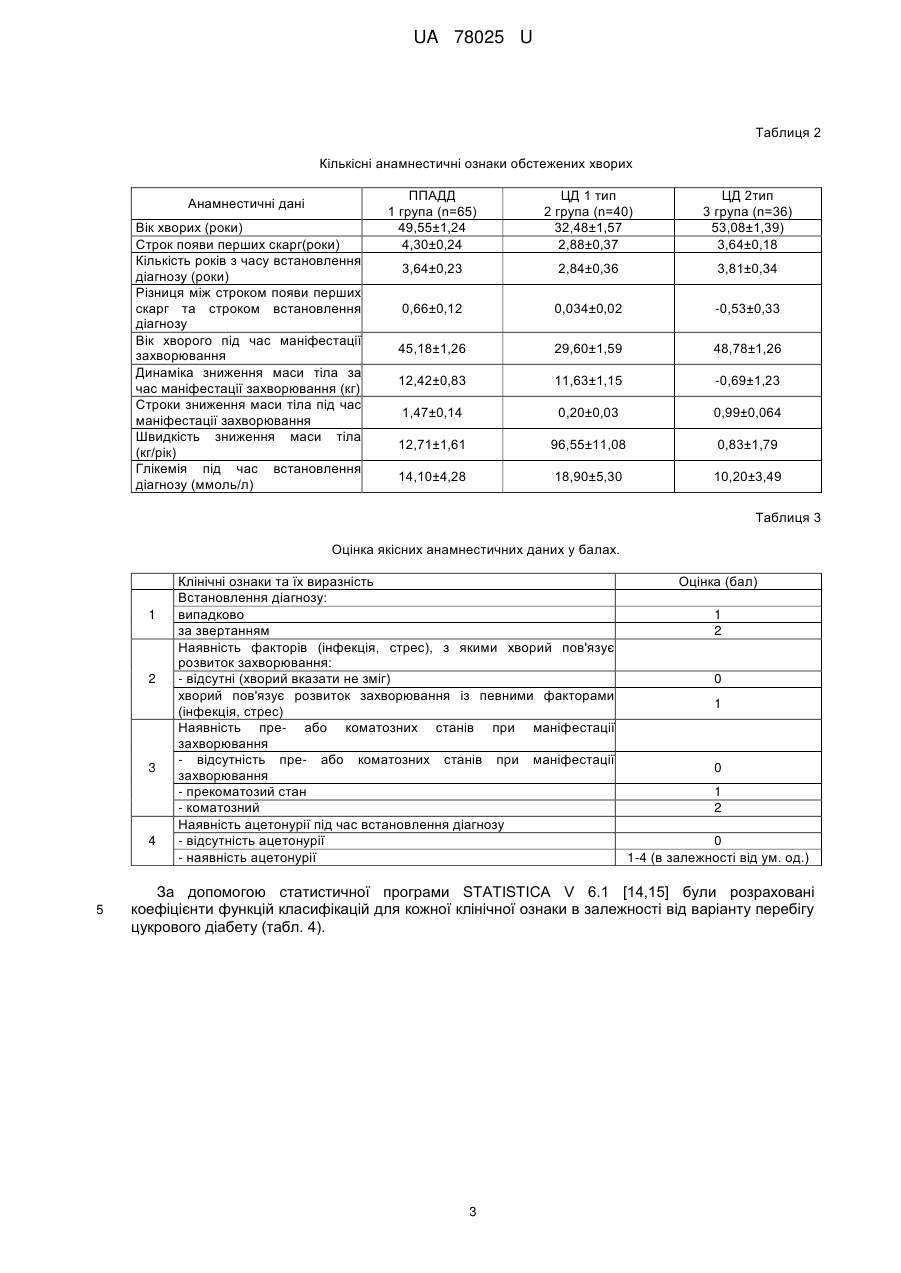 UA 78025 U

Таблиця 2

Кількісні анамнестичні ознаки обстежених хворих

| Анамнестичні дані | ППАДД 1 група (n=65) | ЦД 1 тип 2 група (n=40) | ЦД 2тип 3 група (n=36) |
|---|---|---|---|
| Вік хворих (роки) | 49,55±1,24 | 32,48±1,57 | 53,08±1,39) |
| Строк появи перших скарг(роки) | 4,30±0,24 | 2,88±0,37 | 3,64±0,18 |
| Кількість років з часу встановлення діагнозу (роки) | 3,64±0,23 | 2,84±0,36 | 3,81±0,34 |
| Різниця між строком появи перших скарг та строком встановлення діагнозу | 0,66±0,12 | 0,034±0,02 | -0,53±0,33 |
| Вік хворого під час маніфестації захворювання | 45,18±1,26 | 29,60±1,59 | 48,78±1,26 |
| Динаміка зниження маси тіла за час маніфестації захворювання (кг) | 12,42±0,83 | 11,63±1,15 | -0,69±1,23 |
| Строки зниження маси тіла під час маніфестації захворювання | 1,47±0,14 | 0,20±0,03 | 0,99±0,064 |
| Швидкість зниження маси тіла (кг/рік) | 12,71±1,61 | 96,55±11,08 | 0,83±1,79 |
| Глікемія під час встановлення діагнозу (ммоль/л) | 14,10±4,28 | 18,90±5,30 | 10,20±3,49 |

Таблиця 3

Оцінка якісних анамнестичних даних у балах.

| | Клінічні ознаки та їх виразність | Оцінка (бал) |
|---|---|---|
| 1 | Встановлення діагнозу: | |
| | випадково | 1 |
| | за звертанням | 2 |
| 2 | Наявність факторів (інфекція, стрес), з якими хворий пов'язує розвиток захворювання: | |
| | - відсутні (хворий вказати не зміг) | 0 |
| | хворий пов'язує розвиток захворювання із певними факторами (інфекція, стрес) | 1 |
| 3 | Наявність пре- або коматозних станів при маніфестації захворювання | |
| | - відсутність пре- або коматозних станів при маніфестації захворювання | 0 |
| | - прекоматозий стан | 1 |
| | - коматозний | 2 |
| 4 | Наявність ацетонурії під час встановлення діагнозу | |
| | - відсутність ацетонурії | 0 |
| | - наявність ацетонурії | 1-4 (в залежності від ум. од.) |

За допомогою статистичної програми STATISTICA V 6.1 [14,15] були розраховані коефіцієнти функцій класифікацій для кожної клінічної ознаки в залежності від варіанту перебігу цукрового діабету (табл. 4).

5

3